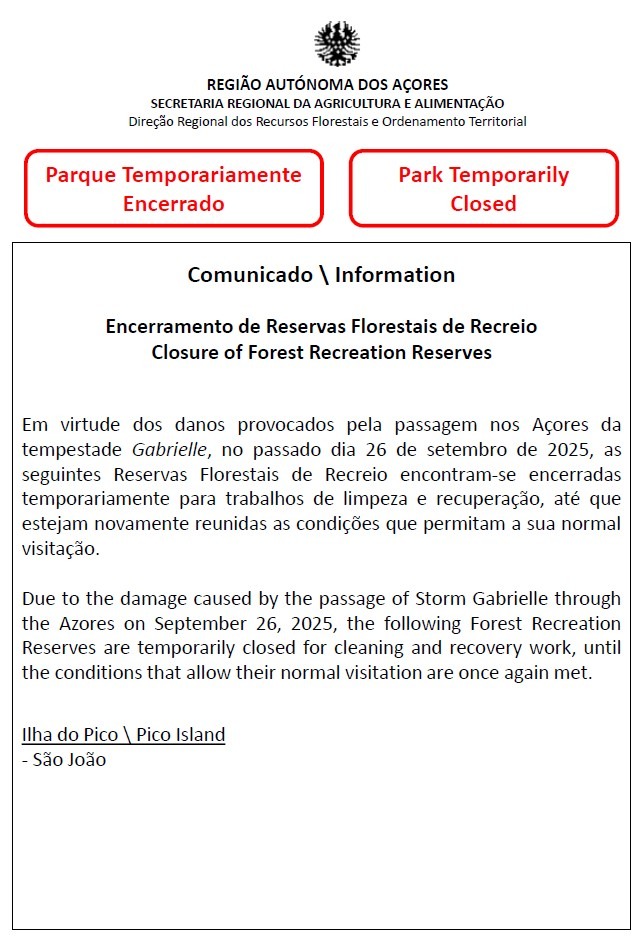 REGIÃO AUTÓNOMA DOS AÇORES
SECRETARIA REGIONAL DA AGRICULTURA E ALIMENTAÇÃO
Direção Regional dos Recursos Florestais e Ordenamento Territorial

Parque Temporariamente Encerrado

Park Temporarily Closed

Comunicado \ Information

Encerramento de Reservas Florestais de Recreio
Closure of Forest Recreation Reserves

Em virtude dos danos provocados pela passagem nos Açores da tempestade Gabrielle, no passado dia 26 de setembro de 2025, as seguintes Reservas Florestais de Recreio encontram-se encerradas temporariamente para trabalhos de limpeza e recuperação, até que estejam novamente reunidas as condições que permitam a sua normal visitação.

Due to the damage caused by the passage of Storm Gabrielle through the Azores on September 26, 2025, the following Forest Recreation Reserves are temporarily closed for cleaning and recovery work, until the conditions that allow their normal visitation are once again met.

Ilha do Pico \ Pico Island
- São João